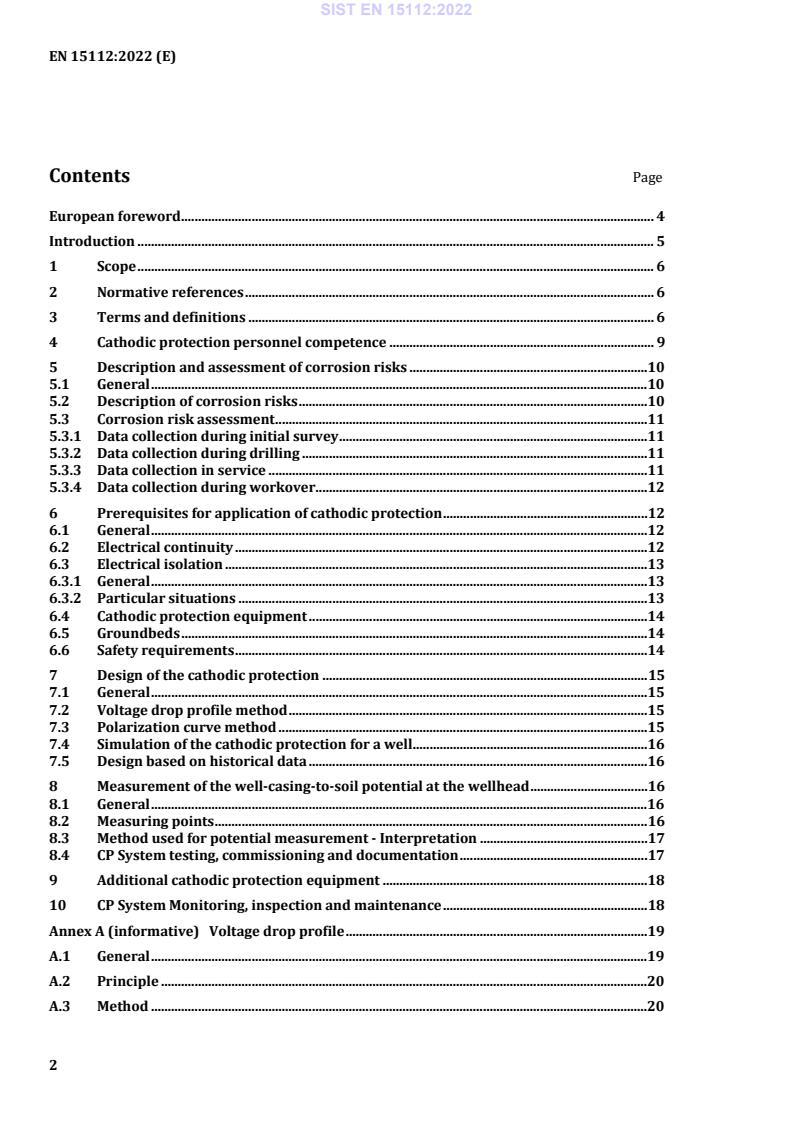 SIST EN 15112:2022

EN 15112:2022 (E)

Contents Page

European foreword 4
Introduction 5
1 Scope 6
2 Normative references 6
3 Terms and definitions 6
4 Cathodic protection personnel competence 9
5 Description and assessment of corrosion risks 10
5.1 General 10
5.2 Description of corrosion risks 10
5.3 Corrosion risk assessment 11
5.3.1 Data collection during initial survey 11
5.3.2 Data collection during drilling 11
5.3.3 Data collection in service 11
5.3.4 Data collection during workover 12
6 Prerequisites for application of cathodic protection 12
6.1 General 12
6.2 Electrical continuity 12
6.3 Electrical isolation 13
6.3.1 General 13
6.3.2 Particular situations 13
6.4 Cathodic protection equipment 14
6.5 Groundbeds 14
6.6 Safety requirements 14
7 Design of the cathodic protection 15
7.1 General 15
7.2 Voltage drop profile method 15
7.3 Polarization curve method 15
7.4 Simulation of the cathodic protection for a well 16
7.5 Design based on historical data 16
8 Measurement of the well-casing-to-soil potential at the wellhead 16
8.1 General 16
8.2 Measuring points 16
8.3 Method used for potential measurement - Interpretation 17
8.4 CP System testing, commissioning and documentation 17
9 Additional cathodic protection equipment 18
10 CP System Monitoring, inspection and maintenance 18
Annex A (informative) Voltage drop profile 19
A.1 General 19
A.2 Principle 20
A.3 Method 20

2